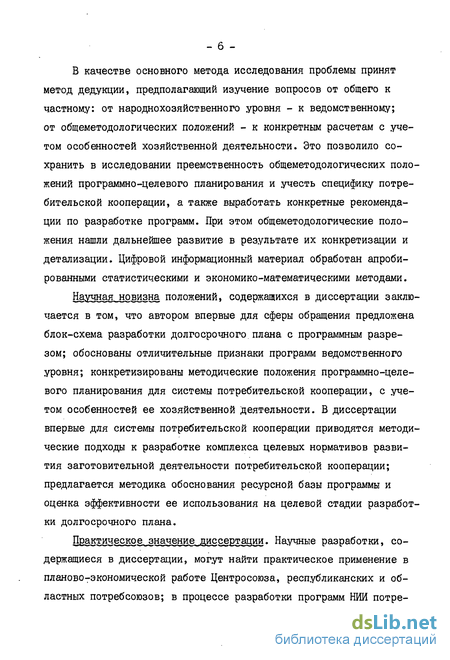 - 6 -

В качестве основного метода исследования проблемы принят метод дедукции, предполагающий изучение вопросов от общего к частному: от народнохозяйственного уровня - к ведомственному; от общеметодологических положений - к конкретным расчетам с учетом особенностей хозяйственной деятельности. Это позволило сохранить в исследовании преемственность общеметодологических положений программно-целевого планирования и учесть специфику потребительской кооперации, а также выработать конкретные рекомендации по разработке программ. При этом общеметодологические положения нашли дальнейшее развитие в результате их конкретизации и детализации. Цифровой информационный материал обработан апробированными статистическими и экономико-математическими методами.

Научная новизна положений, содержащихся в диссертации заключается в том, что автором впервые для сферы обращения предложена блок-схема разработки долгосрочного плана с программным разрезом; обоснованы отличительные признаки программ ведомственного уровня; конкретизированы методические положения программно-целевого планирования для системы потребительской кооперации, с учетом особенностей ее хозяйственной деятельности. В диссертации впервые для системы потребительской кооперации приводятся методические подходы к разработке комплекса целевых нормативов развития заготовительной деятельности потребительской кооперации; предлагается методика обоснования ресурсной базы программы и оценка эффективности ее использования на целевой стадии разработки долгосрочного плана.

Практическое значение диссертации. Научные разработки, содержащиеся в диссертации, могут найти практическое применение в планово-экономической работе Центросоюза, республиканских и областных потребсоюзов; в процессе разработки программ НИИ потре-

dsLib.net
библиотека диссертаций